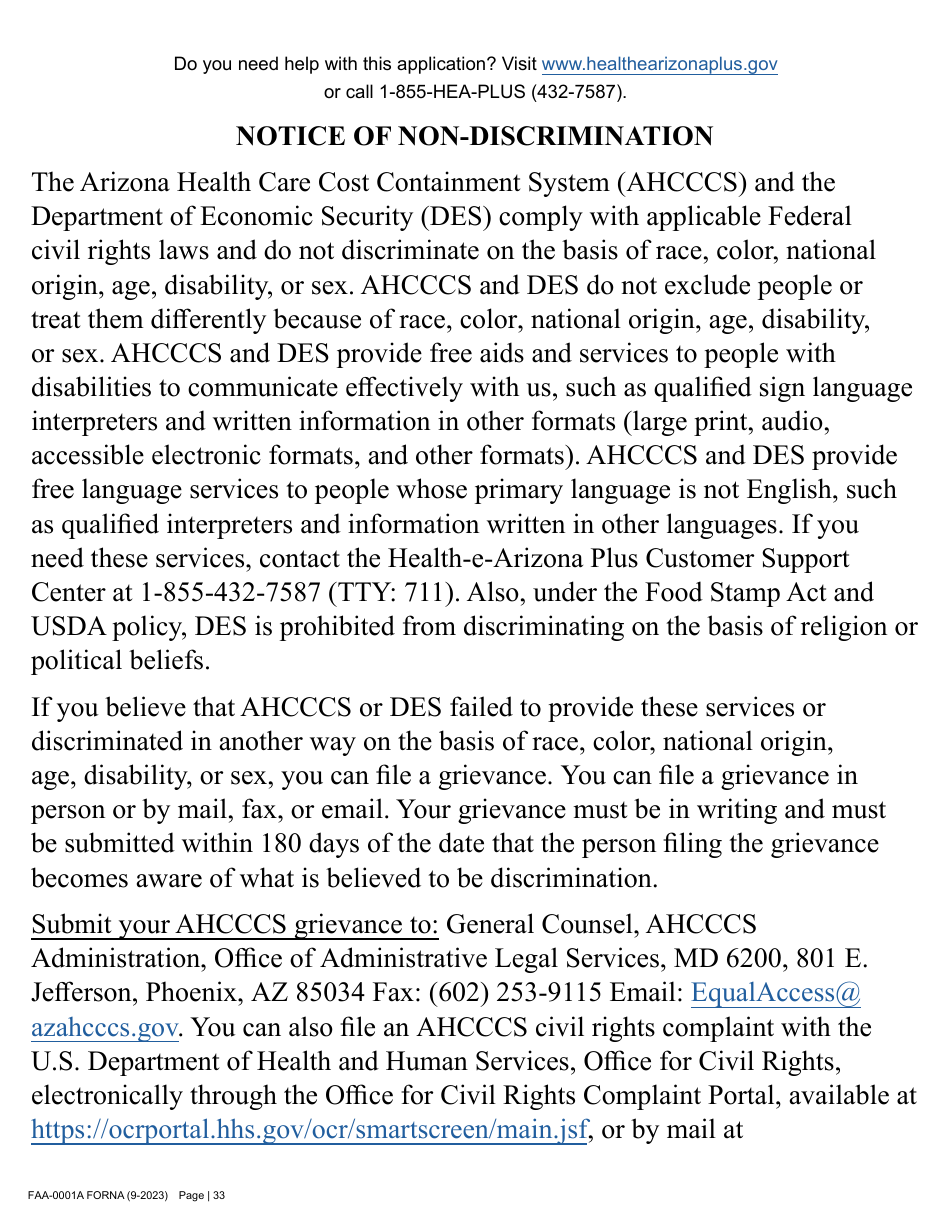 Do you need help with this application? Visit www.healthearizonaplus.gov or call 1-855-HEA-PLUS (432-7587).

NOTICE OF NON-DISCRIMINATION

The Arizona Health Care Cost Containment System (AHCCCS) and the Department of Economic Security (DES) comply with applicable Federal civil rights laws and do not discriminate on the basis of race, color, national origin, age, disability, or sex. AHCCCS and DES do not exclude people or treat them differently because of race, color, national origin, age, disability, or sex. AHCCCS and DES provide free aids and services to people with disabilities to communicate effectively with us, such as qualified sign language interpreters and written information in other formats (large print, audio, accessible electronic formats, and other formats). AHCCCS and DES provide free language services to people whose primary language is not English, such as qualified interpreters and information written in other languages. If you need these services, contact the Health-e-Arizona Plus Customer Support Center at 1-855-432-7587 (TTY: 711). Also, under the Food Stamp Act and USDA policy, DES is prohibited from discriminating on the basis of religion or political beliefs.

If you believe that AHCCCS or DES failed to provide these services or discriminated in another way on the basis of race, color, national origin, age, disability, or sex, you can file a grievance. You can file a grievance in person or by mail, fax, or email. Your grievance must be in writing and must be submitted within 180 days of the date that the person filing the grievance becomes aware of what is believed to be discrimination.

Submit your AHCCCS grievance to: General Counsel, AHCCCS Administration, Office of Administrative Legal Services, MD 6200, 801 E. Jefferson, Phoenix, AZ 85034 Fax: (602) 253-9115 Email: EqualAccess@azahcccs.gov. You can also file an AHCCCS civil rights complaint with the U.S. Department of Health and Human Services, Office for Civil Rights, electronically through the Office for Civil Rights Complaint Portal, available at https://ocrportal.hhs.gov/ocr/smartscreen/main.jsf, or by mail at

FAA-0001A FORNA (9-2023) Page | 33